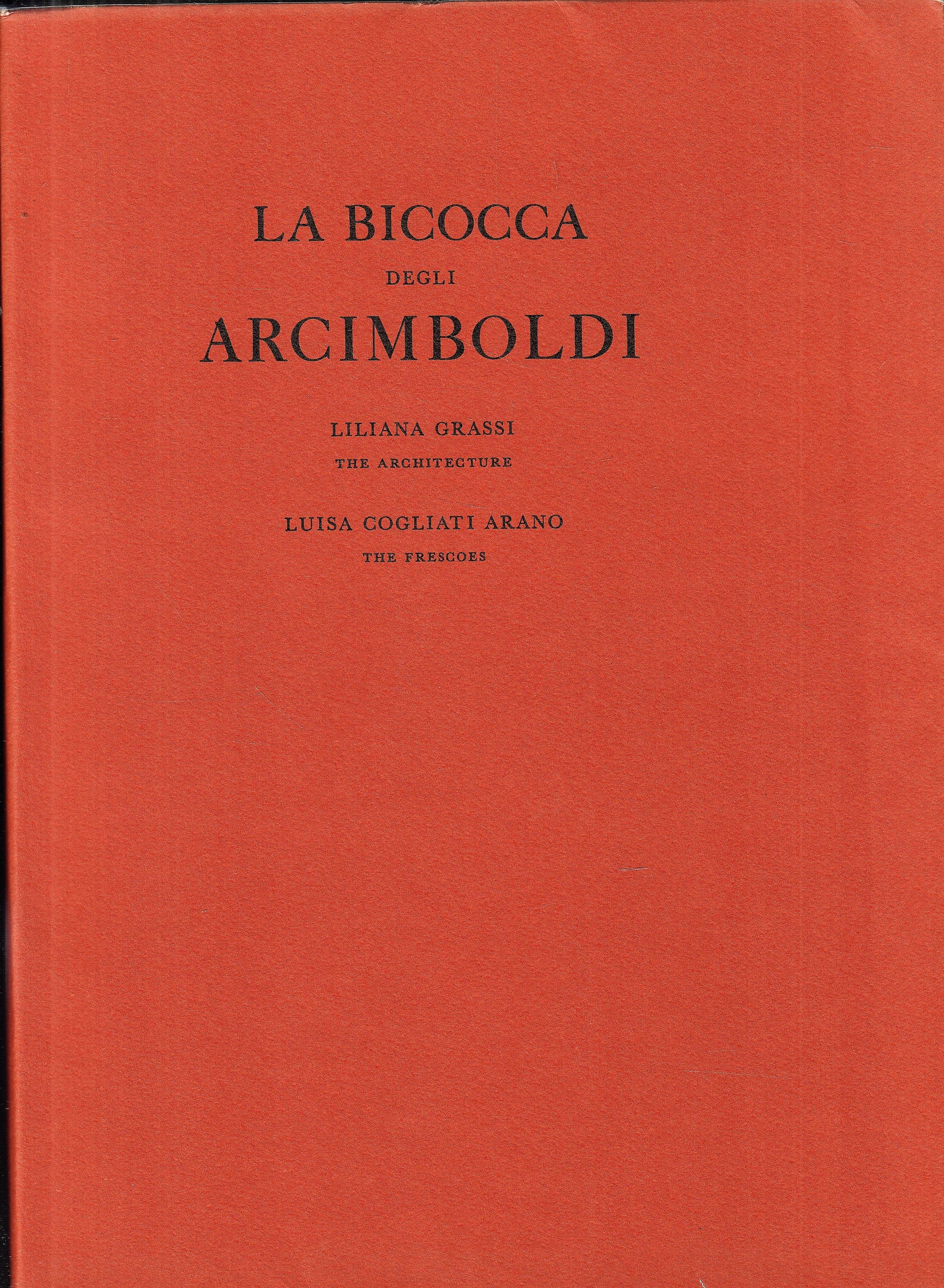 LA BICOCCA
DEGLI
ARCIMBOLDI

LILIANA GRASSI
THE ARCHITECTURE

LUISA COGLIATI ARANO
THE FRESCOES